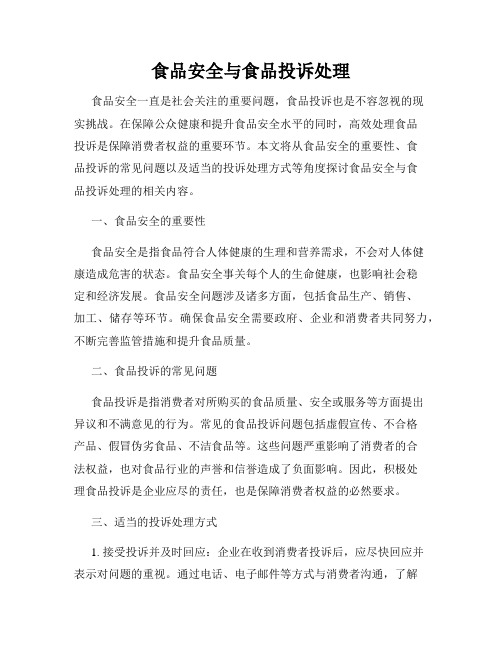 食品安全与食品投诉处理

食品安全一直是社会关注的重要问题，食品投诉也是不容忽视的现实挑战。在保障公众健康和提升食品安全水平的同时，高效处理食品投诉是保障消费者权益的重要环节。本文将从食品安全的重要性、食品投诉的常见问题以及适当的投诉处理方式等角度探讨食品安全与食品投诉处理的相关内容。

一、食品安全的重要性

食品安全是指食品符合人体健康的生理和营养需求，不会对人体健康造成危害的状态。食品安全事关每个人的生命健康，也影响社会稳定和经济发展。食品安全问题涉及诸多方面，包括食品生产、销售、加工、储存等环节。确保食品安全需要政府、企业和消费者共同努力，不断完善监管措施和提升食品质量。

二、食品投诉的常见问题

食品投诉是指消费者对所购买的食品质量、安全或服务等方面提出异议和不满意见的行为。常见的食品投诉问题包括虚假宣传、不合格产品、假冒伪劣食品、不洁食品等。这些问题严重影响了消费者的合法权益，也对食品行业的声誉和信誉造成了负面影响。因此，积极处理食品投诉是企业应尽的责任，也是保障消费者权益的必然要求。

三、适当的投诉处理方式

1. 接受投诉并及时回应：企业在收到消费者投诉后，应尽快回应并表示对问题的重视。通过电话、电子邮件等方式与消费者沟通，了解